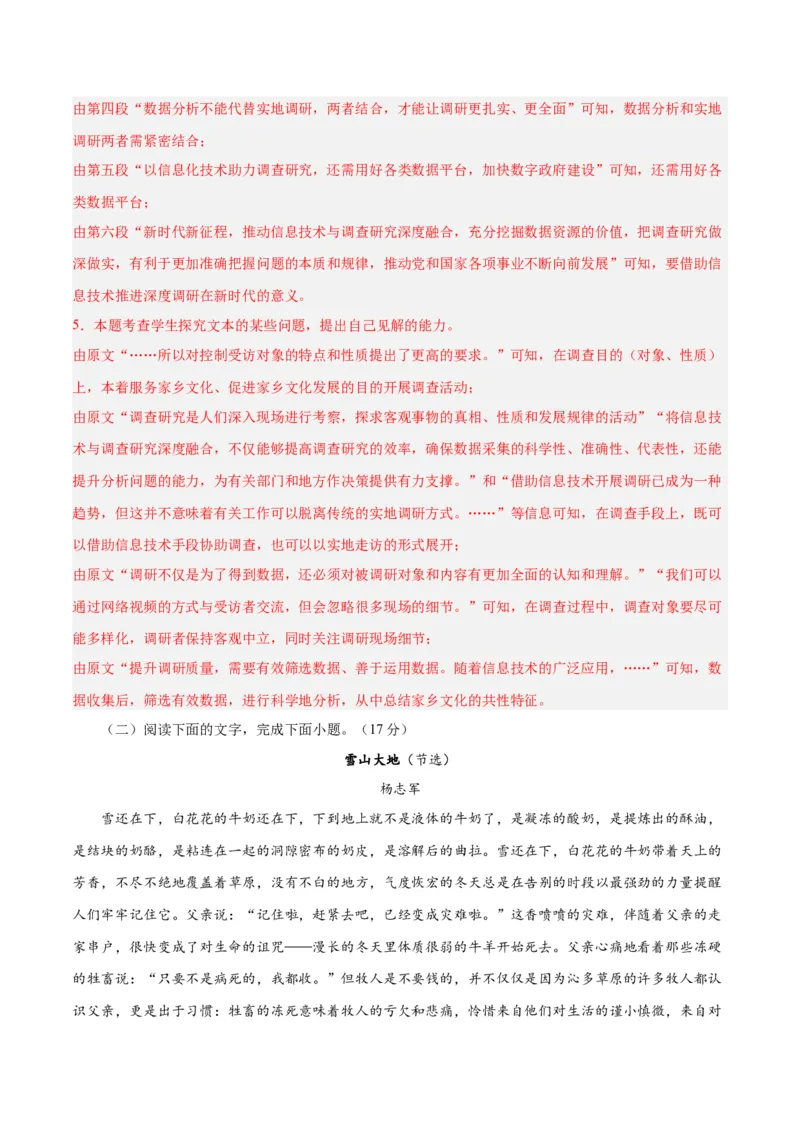 由第四段“数据分析不能代替实地调研，两者结合，才能让调研更扎实、更全面”可知，数据分析和实地调研两者需紧密结合；

由第五段“以信息化技术助力调查研究，还需用好各类数据平台，加快数字政府建设”可知，还需用好各类数据平台；

由第六段“新时代新征程，推动信息技术与调查研究深度融合，充分挖掘数据资源的价值，把调查研究做深做实，有利于更加准确把握问题的本质和规律，推动党和国家各项事业不断向前发展”可知，要借助信息技术推进深度调研在新时代的意义。

5．本题考查学生探究文本的某些问题，提出自己见解的能力。

由原文“……所以对控制受访对象的特点和性质提出了更高的要求。”可知，在调查目的（对象、性质）上，本着服务家乡文化、促进家乡文化发展的目的开展调查活动；

由原文“调查研究是人们深入现场进行考察，探求客观事物的真相、性质和发展规律的活动”“将信息技术与调查研究深度融合，不仅能够提高调查研究的效率，确保数据采集的科学性、准确性、代表性，还能提升分析问题的能力，为有关部门和地方作决策提供有力支撑。”和“借助信息技术开展调研已成为一种趋势，但这并不意味着有关工作可以脱离传统的实地调研方式。……”等信息可知，在调查手段上，既可以借助信息技术手段协助调查，也可以以实地走访的形式展开；

由原文“调研不仅是为了得到数据，还必须对被调研对象和内容有更加全面的认知和理解。”“我们可以通过网络视频的方式与受访者交流，但会忽略很多现场的细节。”可知，在调查过程中，调查对象要尽可能多样化，调研者保持客观中立，同时关注调研现场细节；

由原文“提升调研质量，需要有效筛选数据、善于运用数据。随着信息技术的广泛应用，……”可知，数据收集后，筛选有效数据，进行科学地分析，从中总结家乡文化的共性特征。

（二）阅读下面的文字，完成下面小题。（17分）

雪山大地（节选）

杨志军

雪还在下，白花花的牛奶还在下，下到地上就不是液体的牛奶了，是凝冻的酸奶，是提炼出的酥油，是结块的奶酪，是粘连在一起的洞隙密布的奶皮，是溶解后的曲拉。雪还在下，白花花的牛奶带着天上的芳香，不尽不绝地覆盖着草原，没有不白的地方，气度恢宏的冬天总是在告别的时段以最强劲的力量提醒人们牢牢记住它。父亲说：“记住啦，赶紧去吧，已经变成灾难啦。”这香喷喷的灾难，伴随着父亲的走家串户，很快变成了对生命的诅咒——漫长的冬天里体质很弱的牛羊开始死去。父亲心痛地看着那些冻硬的牲畜说：“只要不是病死的，我都收。”但牧人是不要钱的，并不仅仅是因为沁多草原的许多牧人都认识父亲，更是出于习惯：牲畜的冻死意味着牧人的亏欠和悲痛，怜惜来自他们对生活的谨小慎微，来自对